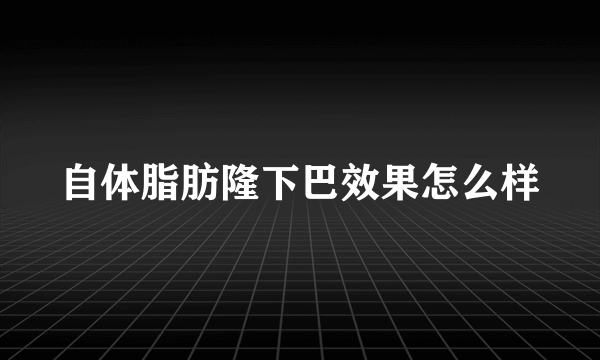 自体脂肪隆下巴效果怎么样